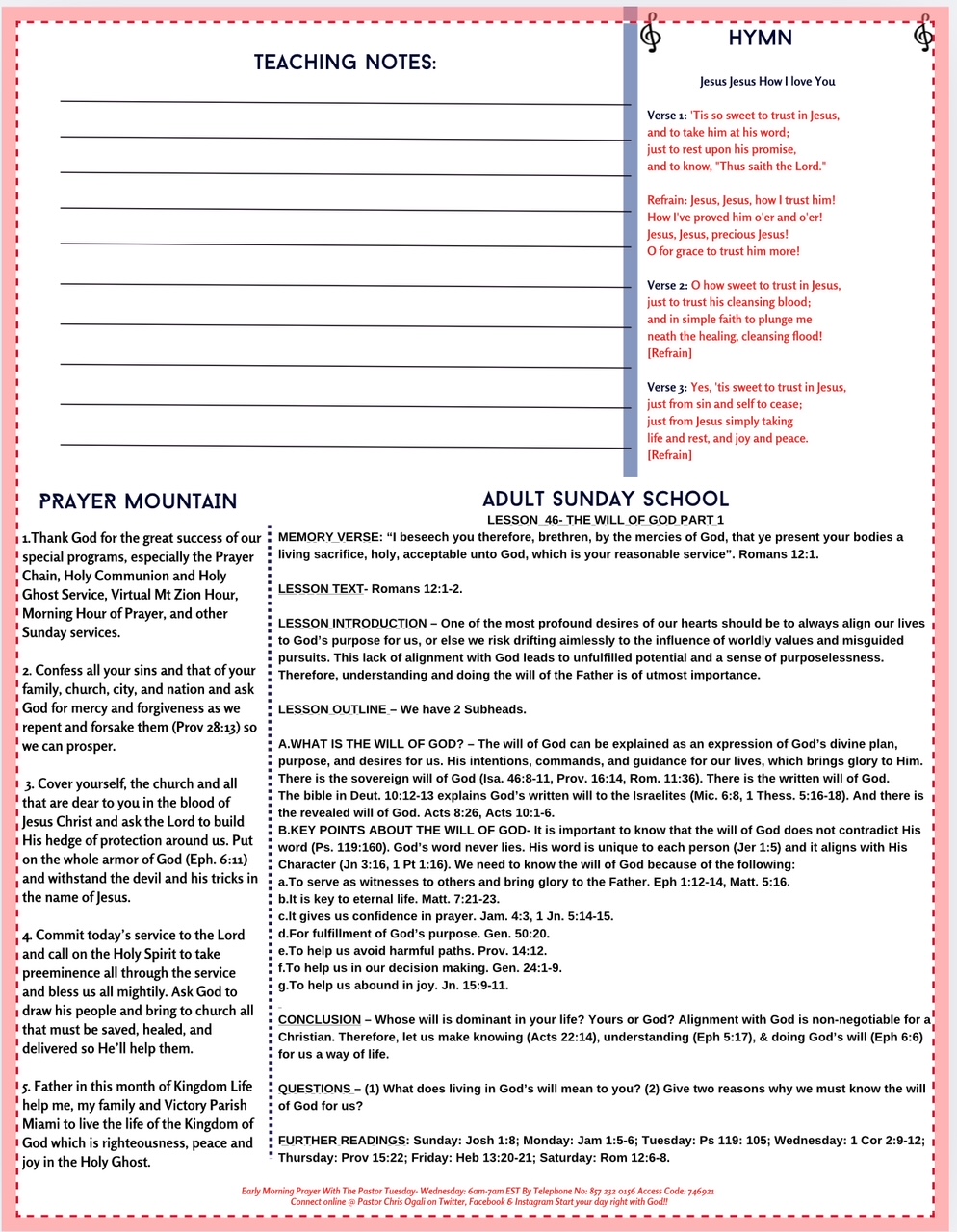 TEACHING NOTES:

HYMN

Jesus Jesus How I love You

Verse 1: 'Tis so sweet to trust in Jesus, and to take him at his word; just to rest upon his promise, and to know, "Thus saith the Lord."

Refrain: Jesus, Jesus, how I trust him! How I've proved him o'er and o'er! Jesus, Jesus, precious Jesus! O for grace to trust him more!

Verse 2: O how sweet to trust in Jesus, just to trust his cleansing blood; and in simple faith to plunge me neath the healing, cleansing flood! [Refrain]

Verse 3: Yes, 'tis sweet to trust in Jesus, just from sin and self to cease; just from Jesus simply taking life and rest, and joy and peace. [Refrain]

PRAYER MOUNTAIN

1.Thank God for the great success of our special programs, especially the Prayer Chain, Holy Communion and Holy Ghost Service, Virtual Mt Zion Hour, Morning Hour of Prayer, and other Sunday services.

2. Confess all your sins and that of your family, church, city, and nation and ask God for mercy and forgiveness as we repent and forsake them (Prov 28:13) so we can prosper.

3. Cover yourself, the church and all that are dear to you in the blood of Jesus Christ and ask the Lord to build His hedge of protection around us. Put on the whole armor of God (Eph. 6:11) and withstand the devil and his tricks in the name of Jesus.

4. Commit today's service to the Lord and call on the Holy Spirit to take preeminence all through the service and bless us all mightily. Ask God to draw his people and bring to church all that must be saved, healed, and delivered so He'll help them.

5. Father in this month of Kingdom Life help me, my family and Victory Parish Miami to live the life of the Kingdom of God which is righteousness, peace and joy in the Holy Ghost.

ADULT SUNDAY SCHOOL

LESSON 46- THE WILL OF GOD PART 1

MEMORY VERSE: "I beseech you therefore, brethren, by the mercies of God, that ye present your bodies a living sacrifice, holy, acceptable unto God, which is your reasonable service". Romans 12:1.

LESSON TEXT- Romans 12:1-2.

LESSON INTRODUCTION – One of the most profound desires of our hearts should be to always align our lives to God's purpose for us, or else we risk drifting aimlessly to the influence of worldly values and misguided pursuits. This lack of alignment with God leads to unfulfilled potential and a sense of purposelessness. Therefore, understanding and doing the will of the Father is of utmost importance.

LESSON OUTLINE – We have 2 Subheads.

A.WHAT IS THE WILL OF GOD? – The will of God can be explained as an expression of God's divine plan, purpose, and desires for us. His intentions, commands, and guidance for our lives, which brings glory to Him. There is the sovereign will of God (Isa. 46:8-11, Prov. 16:14, Rom. 11:36). There is the written will of God. The bible in Deut. 10:12-13 explains God's written will to the Israelites (Mic. 6:8, 1 Thess. 5:16-18). And there is the revealed will of God. Acts 8:26, Acts 10:1-6.
B.KEY POINTS ABOUT THE WILL OF GOD- It is important to know that the will of God does not contradict His word (Ps. 119:160). God's word never lies. His word is unique to each person (Jer 1:5) and it aligns with His Character (Jn 3:16, 1 Pt 1:16). We need to know the will of God because of the following:
a.To serve as witnesses to others and bring glory to the Father. Eph 1:12-14, Matt. 5:16.
b.It is key to eternal life. Matt. 7:21-23.
c.It gives us confidence in prayer. Jam. 4:3, 1 Jn. 5:14-15.
d.For fulfillment of God's purpose. Gen. 50:20.
e.To help us avoid harmful paths. Prov. 14:12.
f.To help us in our decision making. Gen. 24:1-9.
g.To help us abound in joy. Jn. 15:9-11.

CONCLUSION – Whose will is dominant in your life? Yours or God? Alignment with God is non-negotiable for a Christian. Therefore, let us make knowing (Acts 22:14), understanding (Eph 5:17), & doing God's will (Eph 6:6) for us a way of life.

QUESTIONS – (1) What does living in God's will mean to you? (2) Give two reasons why we must know the will of God for us?

FURTHER READINGS: Sunday: Josh 1:8; Monday: Jam 1:5-6; Tuesday: Ps 119: 105; Wednesday: 1 Cor 2:9-12; Thursday: Prov 15:22; Friday: Heb 13:20-21; Saturday: Rom 12:6-8.

Early Morning Prayer With The Pastor Tuesday- Wednesday: 6am-7am EST By Telephone No: 857 232 0156 Access Code: 746921
Connect online @ Pastor Chris Ogali on Twitter, Facebook & Instagram Start your day right with God!!